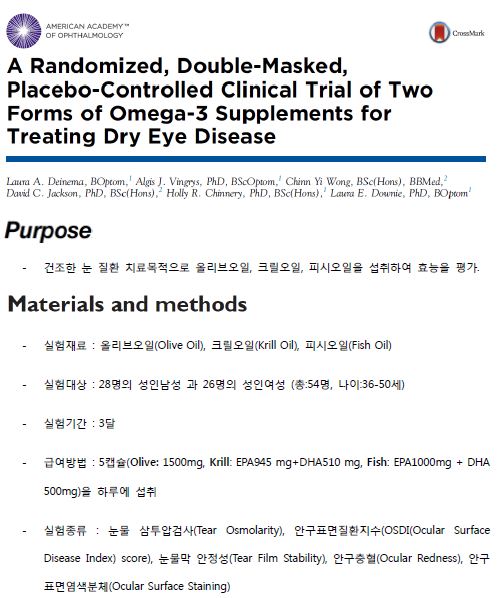 AMERICAN ACADEMY™
OF OPHTHALMOLOGY

CrossMark

A Randomized, Double-Masked, Placebo-Controlled Clinical Trial of Two Forms of Omega-3 Supplements for Treating Dry Eye Disease

Laura A. Deinema, BOptom,$^{1}$ Algis J. Vingrys, PhD, BScOptom,$^{1}$ Chinn Yi Wong, BSc(Hons), BBMed,$^{2}$ David C. Jackson, PhD, BSc(Hons),$^{2}$ Holly R. Chinnery, PhD, BSc(Hons),$^{1}$ Laura E. Downie, PhD, BOptom$^{1}$

Purpose

- 건조한 눈 질환 치료목적으로 올리브오일, 크릴오일, 피시오일을 섭취하여 효능을 평가.

Materials and methods

- 실험재료 : 올리브오일(Olive Oil), 크릴오일(Krill Oil), 피시오일(Fish Oil)

- 실험대상 : 28명의 성인남성 과 26명의 성인여성 (총:54명, 나이:36-50세)

- 실험기간 : 3달

- 급여방법 : 5캡슐(Olive: 1500mg, Krill: EPA945 mg+DHA510 mg, Fish: EPA1000mg + DHA 500mg)을 하루에 섭취

- 실험종류 : 눈물 삼투압검사(Tear Osmolarity), 안구표면질환지수(OSDI(Ocular Surface Disease Index) score), 눈물막 안정성(Tear Film Stability), 안구충혈(Ocular Redness), 안구표면염색분체(Ocular Surface Staining)